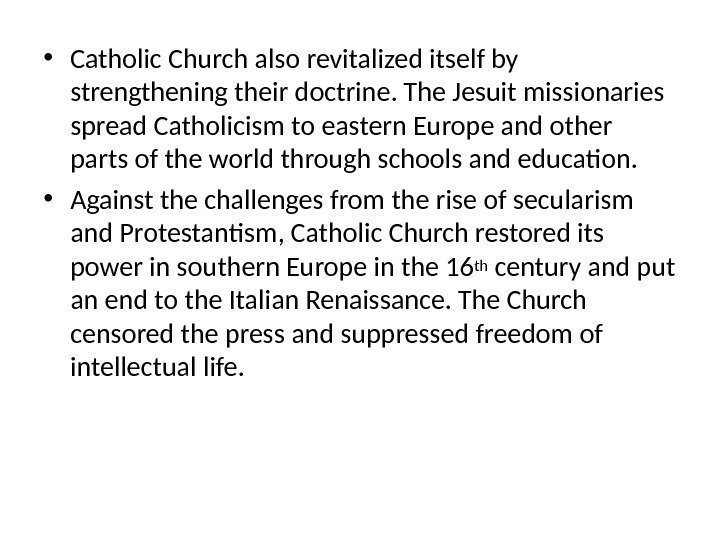 • Catholic Church also revitalized itself by strengthening their doctrine. The Jesuit missionaries spread Catholicism to eastern Europe and other parts of the world through schools and education.

• Against the challenges from the rise of secularism and Protestantism, Catholic Church restored its power in southern Europe in the 16th century and put an end to the Italian Renaissance. The Church censored the press and suppressed freedom of intellectual life.